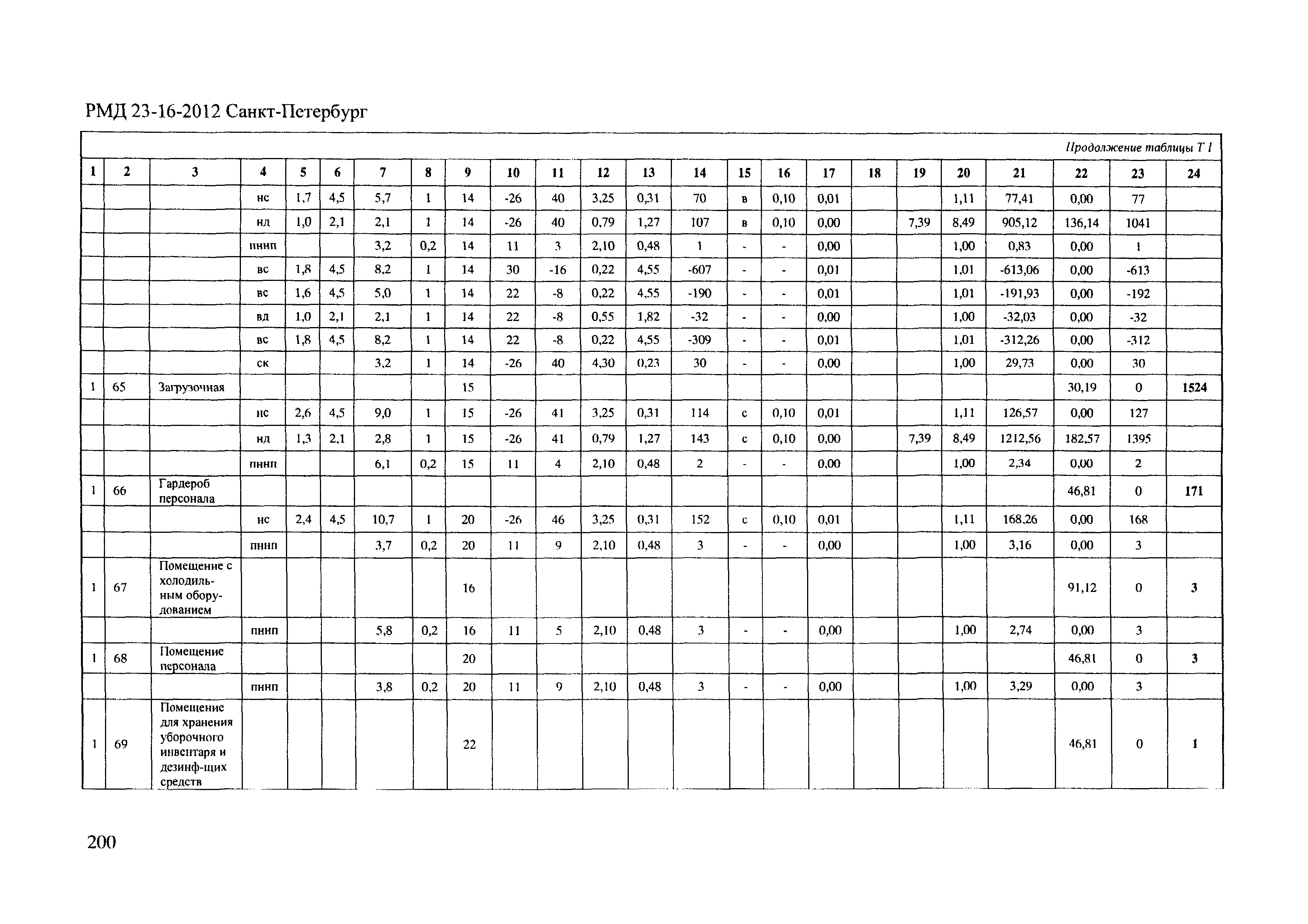 РМД 23-16-2012 Санкт-Петербург

Продолжение таблицы Т 1

| 1 | 2 | 3 | 4 | 5 | 6 | 7 | 8 | 9 | 10 | 11 | 12 | 13 | 14 | 15 | 16 | 17 | 18 | 19 | 20 | 21 | 22 | 23 | 24 |
|---|---|---|---|---|---|---|---|---|---|---|---|---|---|---|---|---|---|---|---|---|---|---|---|
| | | | нс | 1,7 | 4,5 | 5,7 | 1 | 14 | -26 | 40 | 3,25 | 0,31 | 70 | в | 0,10 | 0,01 | | | 1,11 | 77,41 | 0,00 | 77 | |
| | | | нд | 1,0 | 2,1 | 2,1 | 1 | 14 | -26 | 40 | 0,79 | 1,27 | 107 | в | 0,10 | 0,00 | | 7,39 | 8,49 | 905,12 | 136,14 | 1041 | |
| | | | пннп | | | 3,2 | 0,2 | 14 | 11 | 3 | 2,10 | 0,48 | 1 | - | - | 0,00 | | | 1,00 | 0,83 | 0,00 | 1 | |
| | | | вс | 1,8 | 4,5 | 8,2 | 1 | 14 | 30 | -16 | 0,22 | 4,55 | -607 | - | - | 0,01 | | | 1,01 | -613,06 | 0,00 | -613 | |
| | | | вс | 1,6 | 4,5 | 5,0 | 1 | 14 | 22 | -8 | 0,22 | 4,55 | -190 | - | - | 0,01 | | | 1,01 | -191,93 | 0,00 | -192 | |
| | | | вд | 1,0 | 2,1 | 2,1 | 1 | 14 | 22 | -8 | 0,55 | 1,82 | -32 | - | - | 0,00 | | | 1,00 | -32,03 | 0,00 | -32 | |
| | | | вс | 1,8 | 4,5 | 8,2 | 1 | 14 | 22 | -8 | 0,22 | 4,55 | -309 | - | - | 0,01 | | | 1,01 | -312,26 | 0,00 | -312 | |
| | | | ск | | | 3,2 | 1 | 14 | -26 | 40 | 4,30 | 0,23 | 30 | - | - | 0,00 | | | 1,00 | 29,73 | 0,00 | 30 | |
| 1 | 65 | Загрузочная | | | | | | 15 | | | | | | | | | | | | | 30,19 | 0 | 1524 |
| | | | нс | 2,6 | 4,5 | 9,0 | 1 | 15 | -26 | 41 | 3,25 | 0,31 | 114 | с | 0,10 | 0,01 | | | 1,11 | 126,57 | 0,00 | 127 | |
| | | | нд | 1,3 | 2,1 | 2,8 | 1 | 15 | -26 | 41 | 0,79 | 1,27 | 143 | с | 0,10 | 0,00 | | 7,39 | 8,49 | 1212,56 | 182,57 | 1395 | |
| | | | пннп | | | 6,1 | 0,2 | 15 | 11 | 4 | 2,10 | 0,48 | 2 | - | - | 0,00 | | | 1,00 | 2,34 | 0,00 | 2 | |
| 1 | 66 | Гардероб персонала | | | | | | | | | | | | | | | | | | | 46,81 | 0 | 171 |
| | | | нс | 2,4 | 4,5 | 10,7 | 1 | 20 | -26 | 46 | 3,25 | 0,31 | 152 | с | 0,10 | 0,01 | | | 1,11 | 168,26 | 0,00 | 168 | |
| | | | пннп | | | 3,7 | 0,2 | 20 | 11 | 9 | 2,10 | 0,48 | 3 | - | - | 0,00 | | | 1,00 | 3,16 | 0,00 | 3 | |
| 1 | 67 | Помещение с холодильным оборудованием | | | | | | 16 | | | | | | | | | | | | | 91,12 | 0 | 3 |
| | | | пннп | | | 5,8 | 0,2 | 16 | 11 | 5 | 2,10 | 0,48 | 3 | - | - | 0,00 | | | 1,00 | 2,74 | 0,00 | 3 | |
| 1 | 68 | Помещение персонала | | | | | | 20 | | | | | | | | | | | | | 46,81 | 0 | 3 |
| | | | пннп | | | 3,8 | 0,2 | 20 | 11 | 9 | 2,10 | 0,48 | 3 | - | - | 0,00 | | | 1,00 | 3,29 | 0,00 | 3 | |
| 1 | 69 | Помещение для хранения уборочного инвентаря и дезинф-щих средств | | | | | | 22 | | | | | | | | | | | | | 46,81 | 0 | 1 |

200